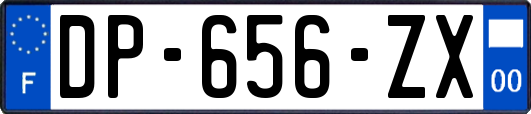 F
DP-656-ZX
00